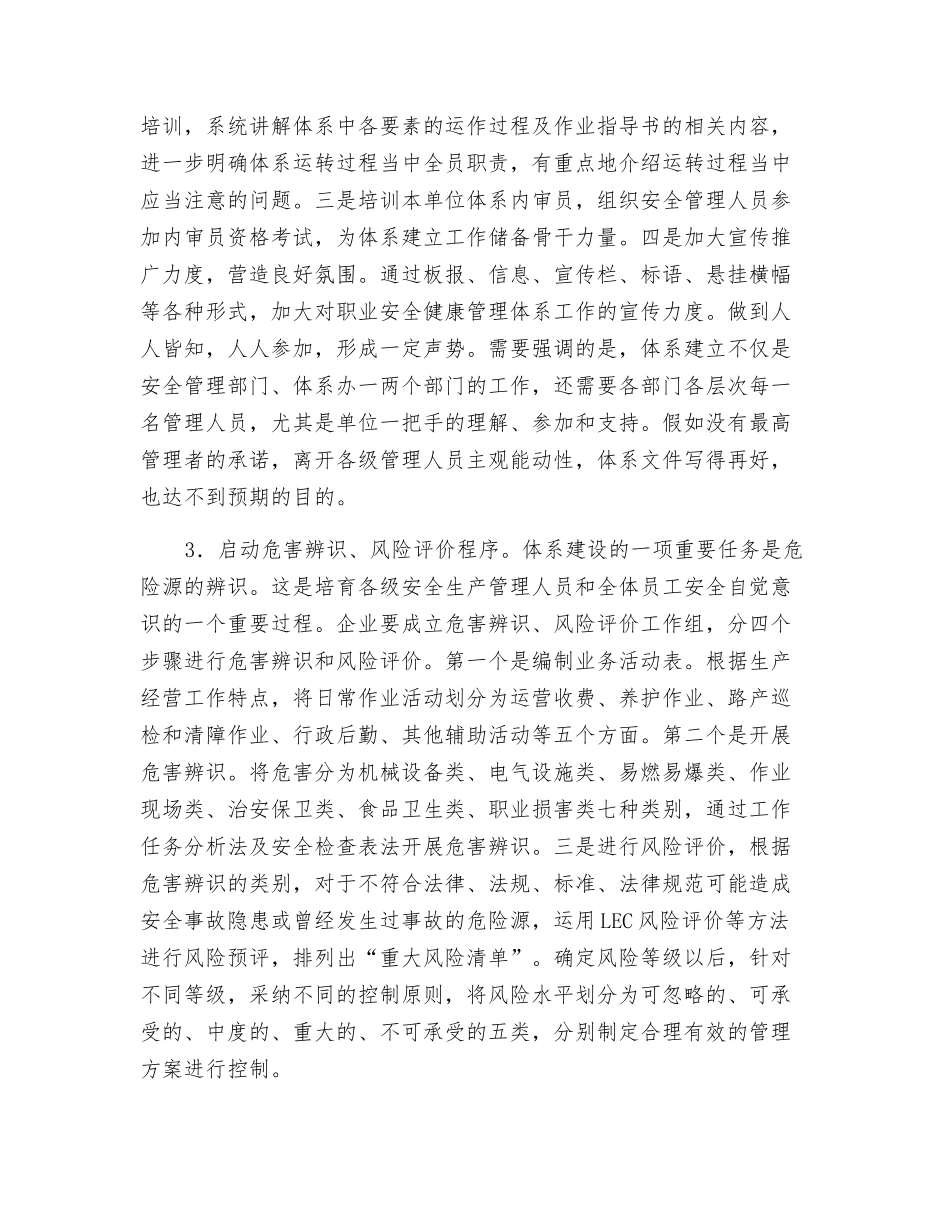 培训，系统讲解体系中各要素的运作过程及作业指导书的相关内容，进一步明确体系运转过程当中全员职责，有重点地介绍运转过程当中应当注意的问题。三是培训本单位体系内审员，组织安全管理人员参加内审员资格考试，为体系建立工作储备骨干力量。四是加大宣传推广力度，营造良好氛围。通过板报、信息、宣传栏、标语、悬挂横幅等各种形式，加大对职业安全健康管理体系工作的宣传力度。做到人人皆知，人人参加，形成一定声势。需要强调的是，体系建立不仅是安全管理部门、体系办一两个部门的工作，还需要各部门各层次每一名管理人员，尤其是单位一把手的理解、参加和支持。假如没有最高管理者的承诺，离开各级管理人员主观能动性，体系文件写得再好，也达不到预期的目的。

3．启动危害辨识、风险评价程序。体系建设的一项重要任务是危险源的辨识。这是培育各级安全生产管理人员和全体员工安全自觉意识的一个重要过程。企业要成立危害辨识、风险评价工作组，分四个步骤进行危害辨识和风险评价。第一个是编制业务活动表。根据生产经营工作特点，将日常作业活动划分为运营收费、养护作业、路产巡检和清障作业、行政后勤、其他辅助活动等五个方面。第二个是开展危害辨识。将危害分为机械设备类、电气设施类、易燃易爆类、作业现场类、治安保卫类、食品卫生类、职业损害类七种类别，通过工作任务分析法及安全检查表法开展危害辨识。三是进行风险评价，根据危害辨识的类别，对于不符合法律、法规、标准、法律规范可能造成安全事故隐患或曾经发生过事故的危险源，运用LEC风险评价等方法进行风险预评，排列出“重大风险清单”。确定风险等级以后，针对不同等级，采纳不同的控制原则，将风险水平划分为可忽略的、可承受的、中度的、重大的、不可承受的五类，分别制定合理有效的管理方案进行控制。